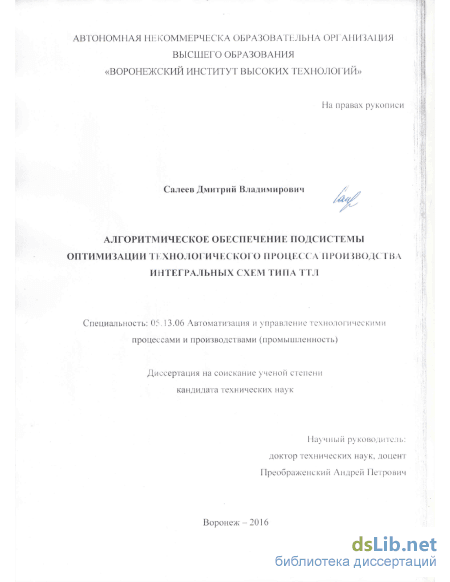 АВТОНОМНАЯ НЕКОММЕРЧЕСКА ОБРАЗОВАТЕЛЬНА ОРГАНИЗАЦИЯ
ВЫСШЕГО ОБРАЗОВАНИЯ
«ВОРОНЕЖСКИЙ ИНСТИТУТ ВЫСОКИХ ТЕХНОЛОГИЙ»

На правах рукописи

Салеев Дмитрий Владимирович

АЛГОРИТМИЧЕСКОЕ ОБЕСПЕЧЕНИЕ ПОДСИСТЕМЫ ОПТИМИЗАЦИИ ТЕХНОЛОГИЧЕСКОГО ПРОЦЕССА ПРОИЗВОДСТВА ИНТЕГРАЛЬНЫХ СХЕМ ТИПА ТТЛ

Специальность: 05.13.06 Автоматизация и управление технологическими процессами и производствами (промышленность)

Диссертация на соискание ученой степени
кандидата технических наук

Научный руководитель:
доктор технических наук, доцент
Преображенский Андрей Петрович

Воронеж – 2016

dsLib.net
библиотека диссертаций